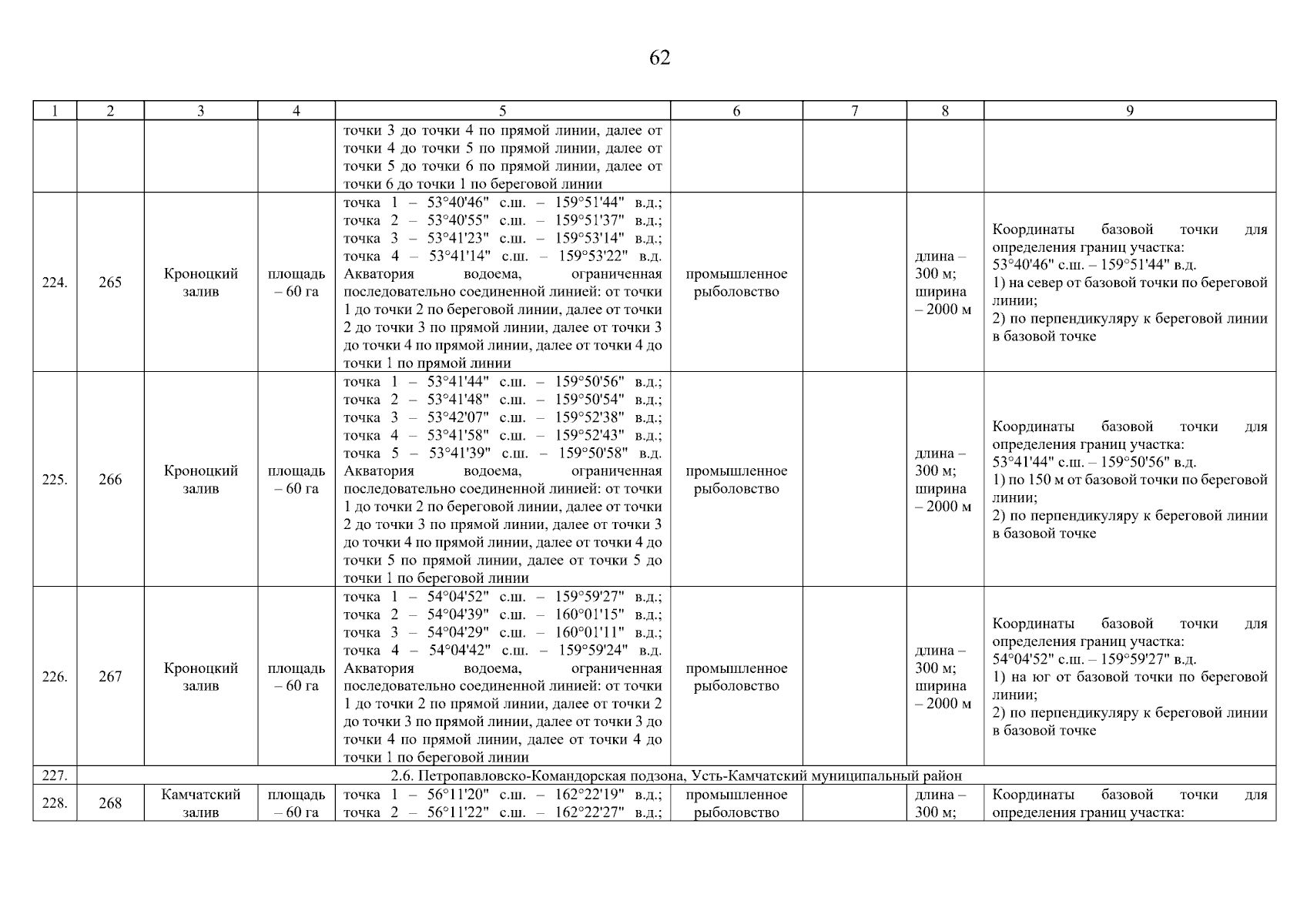 62

| 1 | 2 | 3 | 4 | 5 | 6 | 7 | 8 | 9 |
|---|---|---|---|---|---|---|---|---|
| | | | | точки 3 до точки 4 по прямой линии, далее от точки 4 до точки 5 по прямой линии, далее от точки 5 до точки 6 по прямой линии, далее от точки 6 до точки 1 по береговой линии | | | | |
| 224. | 265 | Кроноцкий залив | площадь – 60 га | точка 1 – 53°40'46" с.ш. – 159°51'44" в.д.; точка 2 – 53°40'55" с.ш. – 159°51'37" в.д.; точка 3 – 53°41'23" с.ш. – 159°53'14" в.д.; точка 4 – 53°41'14" с.ш. – 159°53'22" в.д. Акватория водоема, ограниченная последовательно соединенной линией: от точки 1 до точки 2 по береговой линии, далее от точки 2 до точки 3 по прямой линии, далее от точки 3 до точки 4 по прямой линии, далее от точки 4 до точки 1 по прямой линии | промышленное рыболовство | | длина – 300 м; ширина – 2000 м | Координаты базовой точки для определения границ участка: 53°40'46" с.ш. – 159°51'44" в.д. 1) на север от базовой точки по береговой линии; 2) по перпендикуляру к береговой линии в базовой точке |
| 225. | 266 | Кроноцкий залив | площадь – 60 га | точка 1 – 53°41'44" с.ш. – 159°50'56" в.д.; точка 2 – 53°41'48" с.ш. – 159°50'54" в.д.; точка 3 – 53°42'07" с.ш. – 159°52'38" в.д.; точка 4 – 53°41'58" с.ш. – 159°52'43" в.д.; точка 5 – 53°41'39" с.ш. – 159°50'58" в.д. Акватория водоема, ограниченная последовательно соединенной линией: от точки 1 до точки 2 по береговой линии, далее от точки 2 до точки 3 по прямой линии, далее от точки 3 до точки 4 по прямой линии, далее от точки 4 до точки 5 по прямой линии, далее от точки 5 до точки 1 по береговой линии | промышленное рыболовство | | длина – 300 м; ширина – 2000 м | Координаты базовой точки для определения границ участка: 53°41'44" с.ш. – 159°50'56" в.д. 1) по 150 м от базовой точки по береговой линии; 2) по перпендикуляру к береговой линии в базовой точке |
| 226. | 267 | Кроноцкий залив | площадь – 60 га | точка 1 – 54°04'52" с.ш. – 159°59'27" в.д.; точка 2 – 54°04'39" с.ш. – 160°01'15" в.д.; точка 3 – 54°04'29" с.ш. – 160°01'11" в.д.; точка 4 – 54°04'42" с.ш. – 159°59'24" в.д. Акватория водоема, ограниченная последовательно соединенной линией: от точки 1 до точки 2 по прямой линии, далее от точки 2 до точки 3 по прямой линии, далее от точки 3 до точки 4 по прямой линии, далее от точки 4 до точки 1 по береговой линии | промышленное рыболовство | | длина – 300 м; ширина – 2000 м | Координаты базовой точки для определения границ участка: 54°04'52" с.ш. – 159°59'27" в.д. 1) на юг от базовой точки по береговой линии; 2) по перпендикуляру к береговой линии в базовой точке |
| 227. | 2.6. Петропавловско-Командорская подзона, Усть-Камчатский муниципальный район | | | | | | | |
| 228. | 268 | Камчатский залив | площадь – 60 га | точка 1 – 56°11'20" с.ш. – 162°22'19" в.д.; точка 2 – 56°11'22" с.ш. – 162°22'27" в.д.; | промышленное рыболовство | | длина – 300 м; | Координаты базовой точки для определения границ участка: |